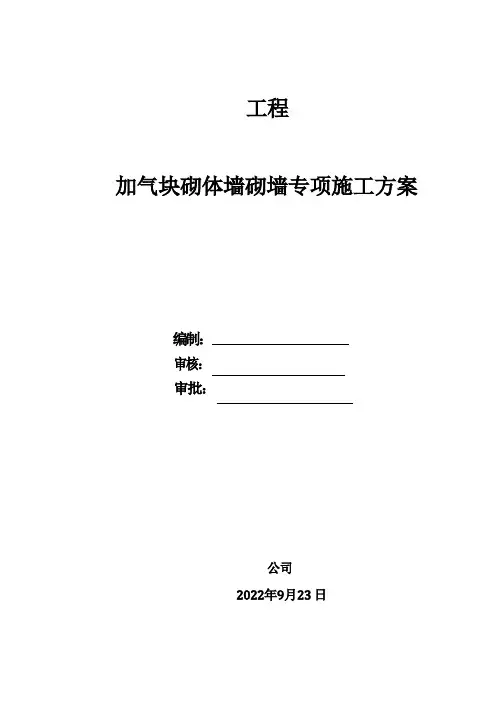 工程

加气块砌体墙砌墙专项施工方案

编制：

审核：

审批：

公司

2022年9月23日